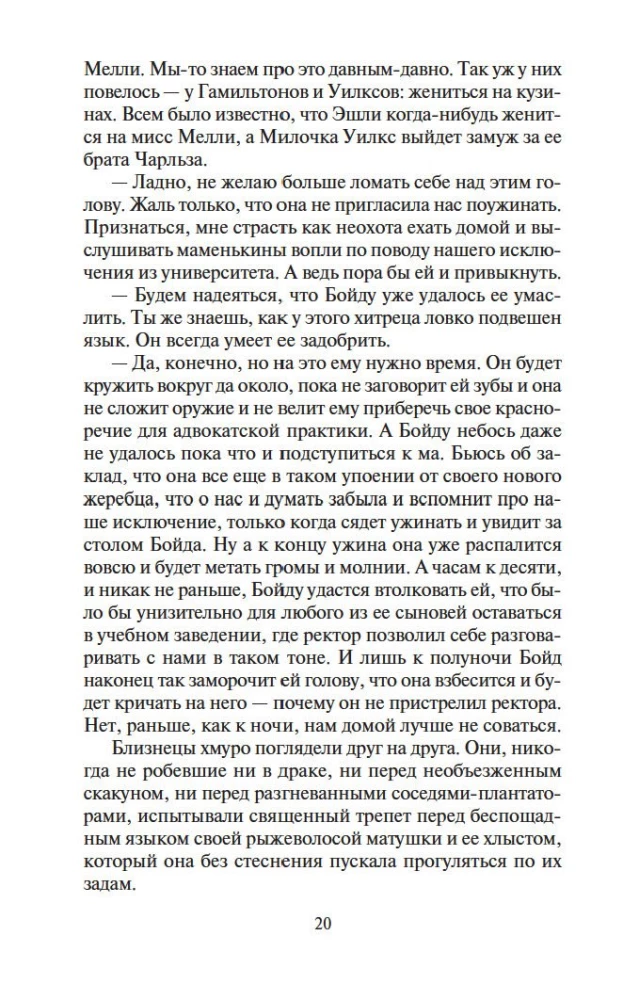 Мелли. Мы-то знаем про это давным-давно. Так уж у них повелось — у Гамильтонов и Уилксов: жениться на кузинах. Всем было известно, что Эшли когда-нибудь женится на мисс Мелли, а Милочка Уилкс выйдет замуж за ее брата Чарльза.

— Ладно, не желаю больше ломать себе над этим голову. Жаль только, что она не пригласила нас поужинать. Признаться, мне страсть как неохота ехать домой и выслушивать маменькины вопли по поводу нашего исключения из университета. А ведь пора бы ей и привыкнуть.

— Будем надеяться, что Бойду уже удалось ее умаслить. Ты же знаешь, как у этого хитреца ловко подвешен язык. Он всегда умеет ее задобрить.

— Да, конечно, но на это ему нужно время. Он будет кружить вокруг да около, пока не заговорит ей зубы и она не сложит оружие и не велит ему приберечь свое красноречие для адвокатской практики. А Бойду небось даже не удалось пока что и подступиться к ма. Бьюсь об заклад, что она все еще в таком упоении от своего нового жеребца, что о нас и думать забыла и вспомнит про наше исключение, только когда сядет ужинать и увидит за столом Бойда. Ну а к концу ужина она уже распалится вовсю и будет метать громы и молнии. А часам к десяти, и никак не раньше, Бойду удастся втолковать ей, что было бы унизительно для любого из ее сыновей оставаться в учебном заведении, где ректор позволил себе разговаривать с нами в таком тоне. И лишь к полуночи Бойд наконец так заморочит ей голову, что она взбесится и будет кричать на него — почему он не пристрелил ректора. Нет, раньше, как к ночи, нам домой лучше не соваться.

Близнецы хмуро поглядели друг на друга. Они, никогда не робевшие ни в драке, ни перед необъезженным скакуном, ни перед разгневанными соседями-плантаторами, испытывали священный трепет перед беспощадным языком своей рыжеволосой матушки и ее хлыстом, который она без стеснения пускала прогуляться по их задам.

20